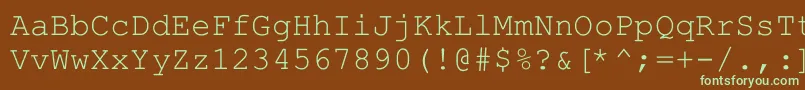 AaBbCcDdEeFfGgHhIiJjKkLlMmNnOoPpQqRrSsTt
VvWwXxYyZz1234567890(!@#$%?&[*^;=+-/.,:
fontsforyou.com